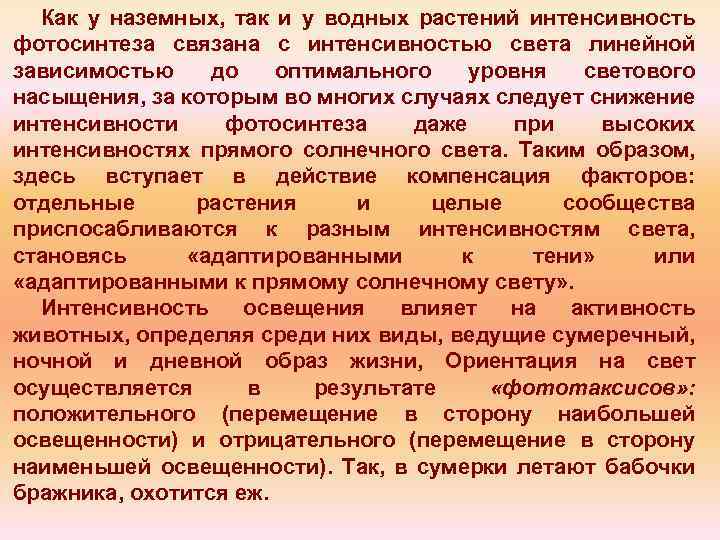 Как у наземных, так и у водных растений интенсивность фотосинтеза связана с интенсивностью света линейной зависимостью до оптимального уровня светового насыщения, за которым во многих случаях следует снижение интенсивности фотосинтеза даже при высоких интенсивностях прямого солнечного света. Таким образом, здесь вступает в действие компенсация факторов: отдельные растения и целые сообщества приспосабливаются к разным интенсивностям света, становясь «адаптированными к тени» или «адаптированными к прямому солнечному свету».

Интенсивность освещения влияет на активность животных, определяя среди них виды, ведущие сумеречный, ночной и дневной образ жизни, Ориентация на свет осуществляется в результате «фототаксисов»: положительного (перемещение в сторону наибольшей освещенности) и отрицательного (перемещение в сторону наименьшей освещенности). Так, в сумерки летают бабочки бражника, охотится еж.